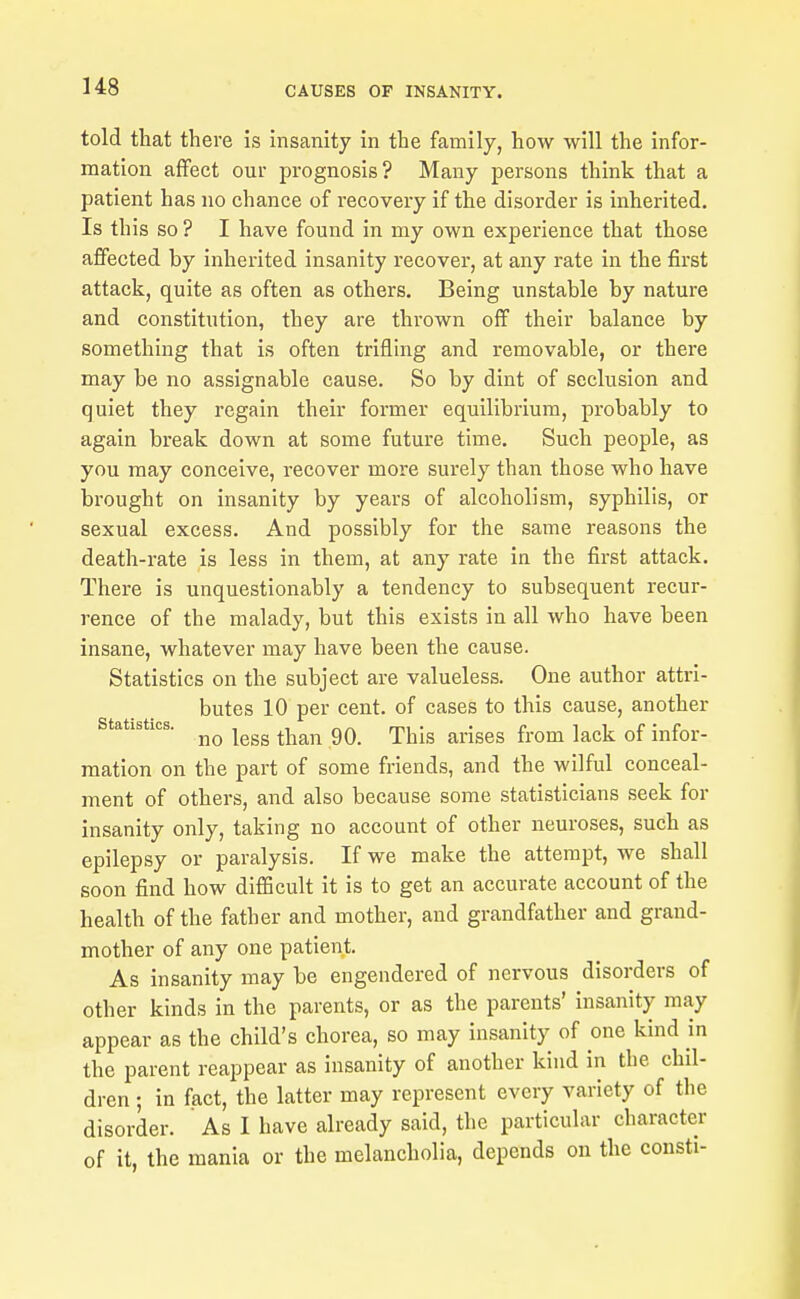 148

CAUSES OF INSANITY.

told that there is insanity in the family, how will the information affect our prognosis? Many persons think that a patient has no chance of recovery if the disorder is inherited. Is this so? I have found in my own experience that those affected by inherited insanity recover, at any rate in the first attack, quite as often as others. Being unstable by nature and constitution, they are thrown off their balance by something that is often trifling and removable, or there may be no assignable cause. So by dint of seclusion and quiet they regain their former equilibrium, probably to again break down at some future time. Such people, as you may conceive, recover more surely than those who have brought on insanity by years of alcoholism, syphilis, or sexual excess. And possibly for the same reasons the death-rate is less in them, at any rate in the first attack. There is unquestionably a tendency to subsequent recurrence of the malady, but this exists in all who have been insane, whatever may have been the cause.

Statistics.

Statistics on the subject are valueless. One author attributes 10 per cent. of cases to this cause, another no less than 90. This arises from lack of information on the part of some friends, and the wilful concealment of others, and also because some statisticians seek for insanity only, taking no account of other neuroses, such as epilepsy or paralysis. If we make the attempt, we shall soon find how difficult it is to get an accurate account of the health of the father and mother, and grandfather and grandmother of any one patient.

As insanity may be engendered of nervous disorders of other kinds in the parents, or as the parents' insanity may appear as the child's chorea, so may insanity of one kind in the parent reappear as insanity of another kind in the children; in fact, the latter may represent every variety of the disorder. As I have already said, the particular character of it, the mania or the melancholia, depends on the consti-